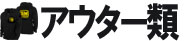 アウター類